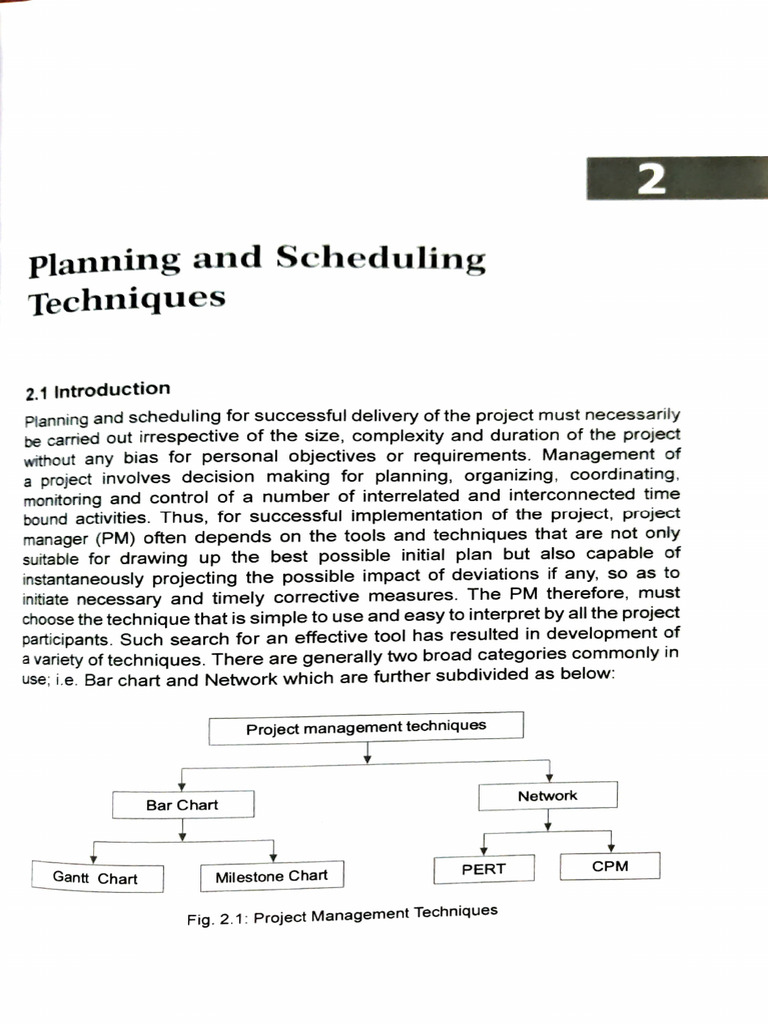 2

Planning and Scheduling Techniques

2.1 Introduction

Planning and scheduling for successful delivery of the project must necessarily be carried out irrespective of the size, complexity and duration of the project without any bias for personal objectives or requirements. Management of a project involves decision making for planning, organizing, coordinating, monitoring and control of a number of interrelated and interconnected time bound activities. Thus, for successful implementation of the project, project manager (PM) often depends on the tools and techniques that are not only suitable for drawing up the best possible initial plan but also capable of instantaneously projecting the possible impact of deviations if any, so as to initiate necessary and timely corrective measures. The PM therefore, must choose the technique that is simple to use and easy to interpret by all the project participants. Such search for an effective tool has resulted in development of a variety of techniques. There are generally two broad categories commonly in use; i.e. Bar chart and Network which are further subdivided as below:

Project management techniques

Bar Chart

Network

Gantt Chart

Milestone Chart

PERT

CPM

Fig. 2.1: Project Management Techniques